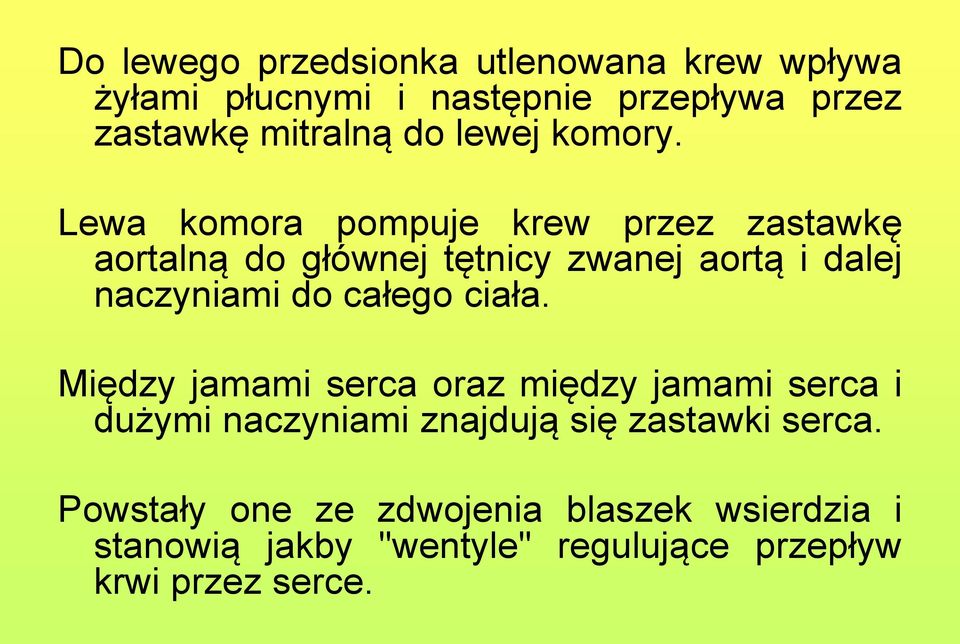 Do lewego przedsionka utlenowana krew wpływa żyłami płucnymi i następnie przepływa przez zastawkę mitralną do lewej komory.

Lewa komora pompuje krew przez zastawkę aortalną do głównej tętnicy zwanej aortą i dalej naczyniami do całego ciała.

Między jamami serca oraz między jamami serca i dużymi naczyniami znajdują się zastawki serca.

Powstały one ze zdwojenia blaszek wsierdzia i stanowią jakby "wentyle" regulujące przepływ krwi przez serce.